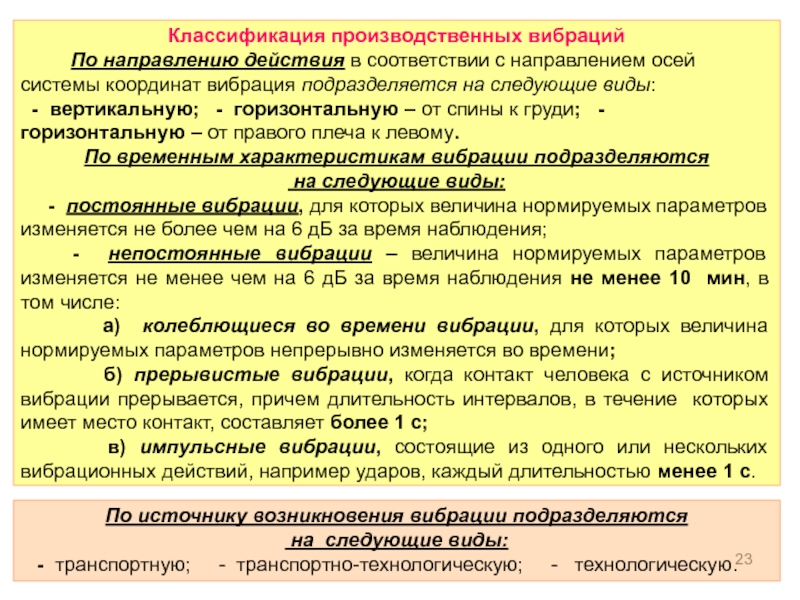 Классификация производственных вибраций

По направлению действия в соответствии с направлением осей системы координат вибрация подразделяется на следующие виды:

- вертикальную; - горизонтальную – от спины к груди; - горизонтальную – от правого плеча к левому.

По временным характеристикам вибрации подразделяются на следующие виды:

- постоянные вибрации, для которых величина нормируемых параметров изменяется не более чем на 6 дБ за время наблюдения;

- непостоянные вибрации – величина нормируемых параметров изменяется не менее чем на 6 дБ за время наблюдения не менее 10 мин, в том числе:

а) колеблющиеся во времени вибрации, для которых величина нормируемых параметров непрерывно изменяется во времени;

б) прерывистые вибрации, когда контакт человека с источником вибрации прерывается, причем длительность интервалов, в течение которых имеет место контакт, составляет более 1 с;

в) импульсные вибрации, состоящие из одного или нескольких вибрационных действий, например ударов, каждый длительностью менее 1 с.

По источнику возникновения вибрации подразделяются на следующие виды:

- транспортную; - транспортно-технологическую; - технологическую.

23